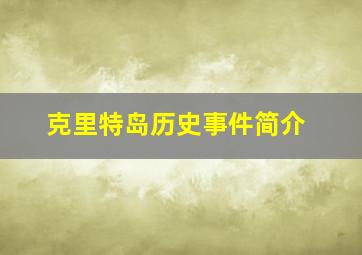 克里特岛历史事件简介